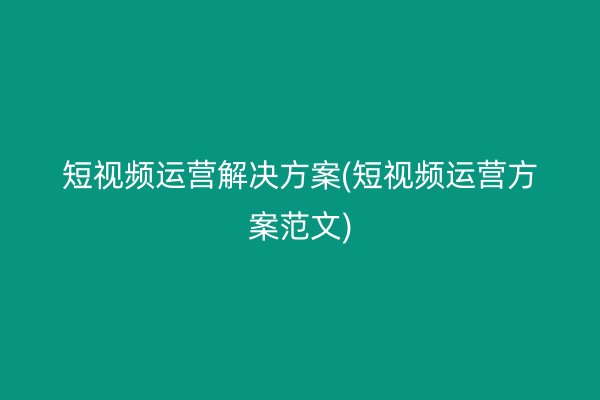 短视频运营解决方案(短视频运营方案范文)